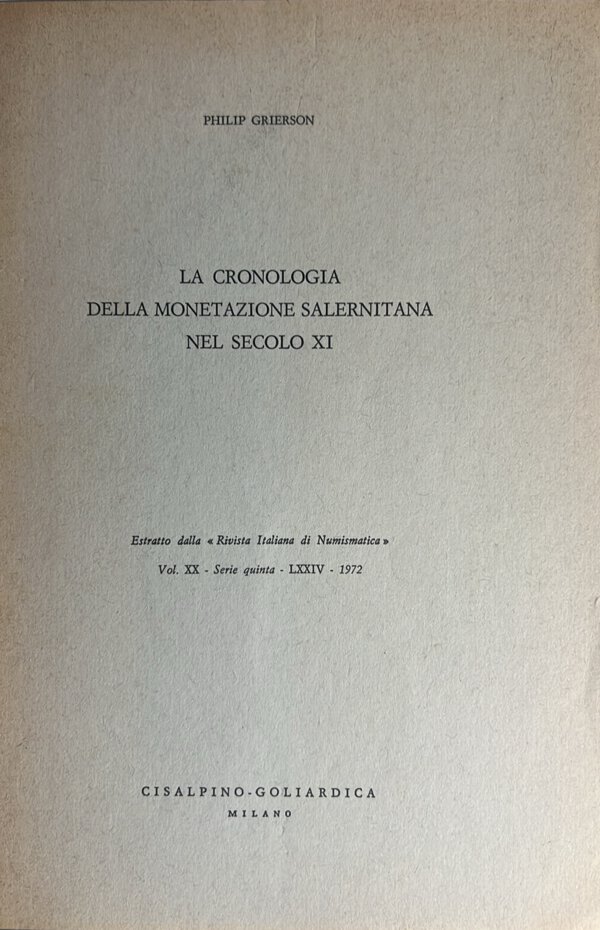 PHILIP GRIERSON

LA CRONOLOGIA
DELLA MONETAZIONE SALERNITANA
NEL SECOLO XI

Estratto dalla « Rivista Italiana di Numismatica »
Vol. XX - Serie quinta - LXXIV - 1972

CISALPINO-GOLIARDICA
MILANO